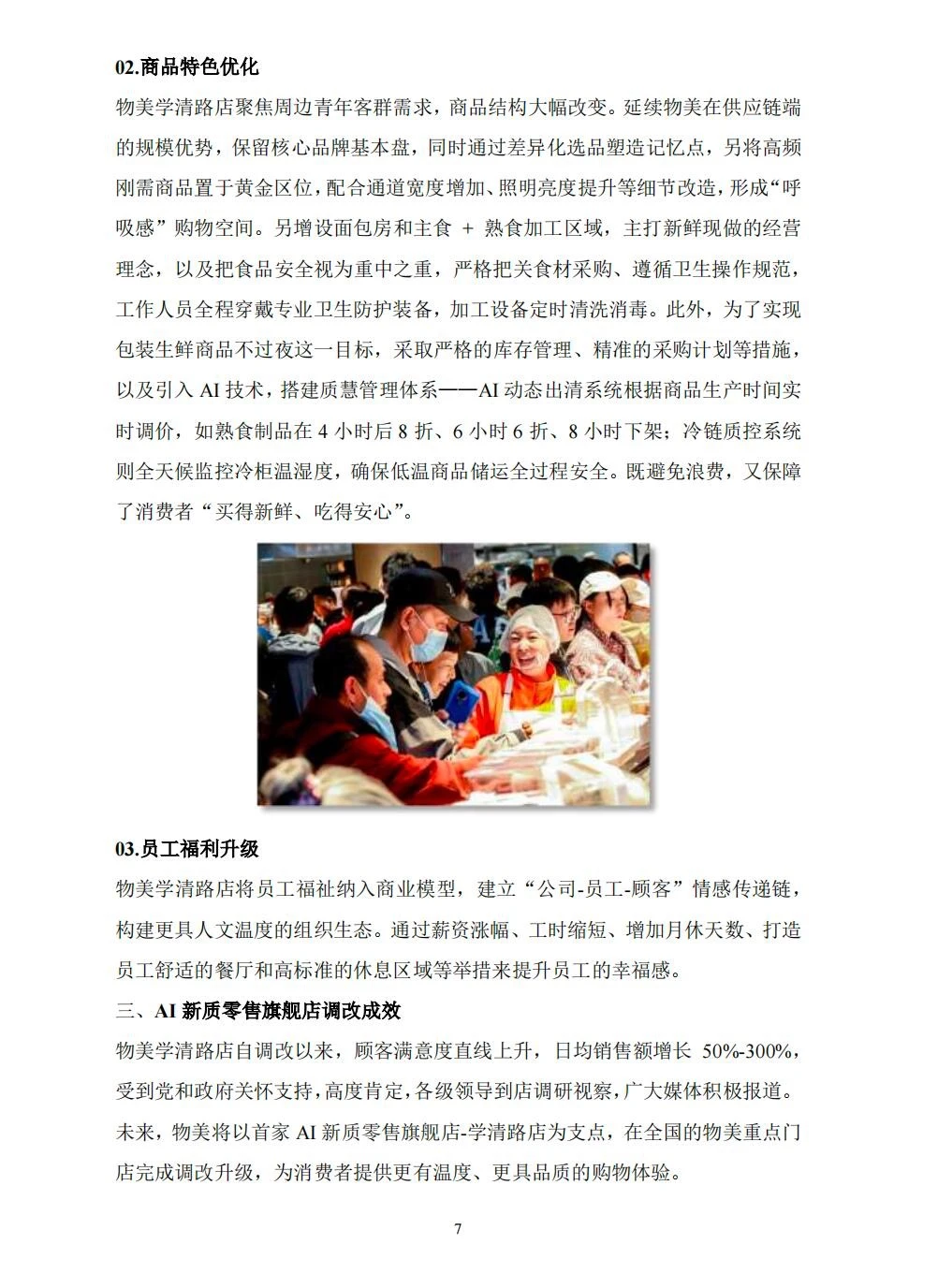 02.商品特色优化

物美学清路店聚焦周边青年客群需求，商品结构大幅改变。延续物美在供应链端的规模优势，保留核心品牌基本盘，同时通过差异化选品塑造记忆点，另将高频刚需商品置于黄金区位，配合通道宽度增加、照明亮度提升等细节改造，形成“呼吸感”购物空间。另增设面包房和主食 + 熟食加工区域，主打新鲜现做的经营理念，以及把食品安全视为重中之重，严格把关食材采购、遵循卫生操作规范，工作人员全程穿戴专业卫生防护装备，加工设备定时清洗消毒。此外，为了实现包装生鲜商品不过夜这一目标，采取严格的库存管理、精准的采购计划等措施，以及引入 AI 技术，搭建质慧管理体系——AI 动态出清系统根据商品生产时间实时调价，如熟食制品在 4 小时后 8 折、6 小时 6 折、8 小时下架；冷链质控系统则全天候监控冷柜温湿度，确保低温商品储运全过程安全。既避免浪费，又保障了消费者“买得新鲜、吃得安心”。

03.员工福利升级

物美学清路店将员工福祉纳入商业模型，建立“公司-员工-顾客”情感传递链，构建更具人文温度的组织生态。通过薪资涨幅、工时缩短、增加月休天数、打造员工舒适的餐厅和高标准的休息区域等举措来提升员工的幸福感。

三、AI 新质零售旗舰店调改成效

物美学清路店自调改以来，顾客满意度直线上升，日均销售额增长 50%-300%，受到党和政府关怀支持，高度肯定，各级领导到店调研视察，广大媒体积极报道。未来，物美将以首家 AI 新质零售旗舰店-学清路店为支点，在全国的物美重点门店完成调改升级，为消费者提供更有温度、更具品质的购物体验。

7